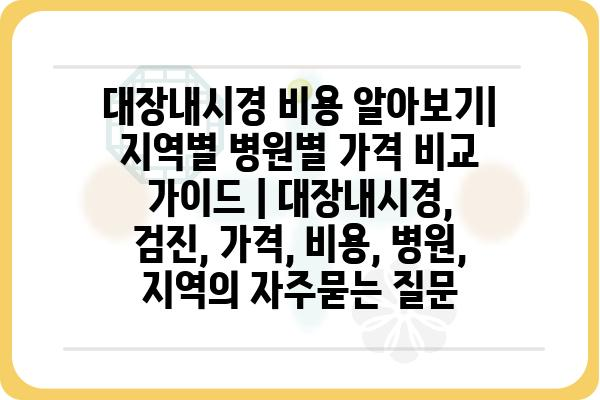 대장내시경 비용 알아보기| 지역별 병원별 가격 비교 가이드 | 대장내시경, 검진, 가격, 비용, 병원, 지역의 자주묻는 질문